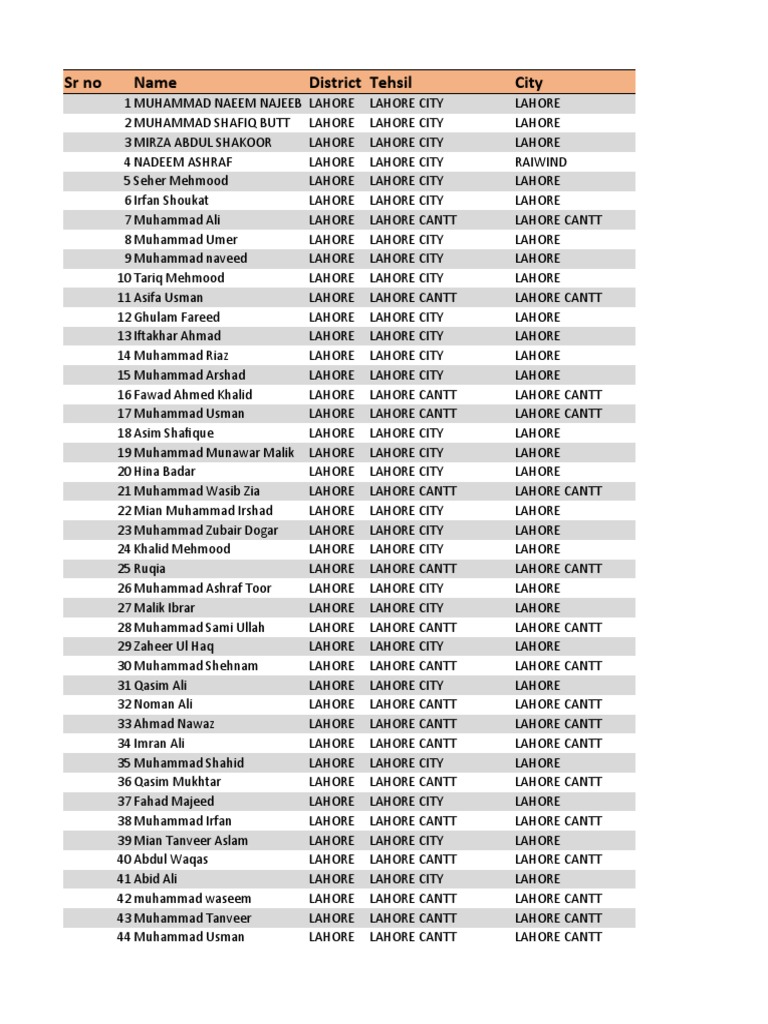 | Sr no | Name | District | Tehsil | City |
|---|---|---|---|---|
| 1 | MUHAMMAD NAEEM NAJEEB | LAHORE | LAHORE CITY | LAHORE |
| 2 | MUHAMMAD SHAFIQ BUTT | LAHORE | LAHORE CITY | LAHORE |
| 3 | MIRZA ABDUL SHAKOOR | LAHORE | LAHORE CITY | LAHORE |
| 4 | NADEEM ASHRAF | LAHORE | LAHORE CITY | RAIWIND |
| 5 | Seher Mehmood | LAHORE | LAHORE CITY | LAHORE |
| 6 | Irfan Shoukat | LAHORE | LAHORE CITY | LAHORE |
| 7 | Muhammad Ali | LAHORE | LAHORE CANTT | LAHORE CANTT |
| 8 | Muhammad Umer | LAHORE | LAHORE CITY | LAHORE |
| 9 | Muhammad naveed | LAHORE | LAHORE CITY | LAHORE |
| 10 | Tariq Mehmood | LAHORE | LAHORE CITY | LAHORE |
| 11 | Asifa Usman | LAHORE | LAHORE CANTT | LAHORE CANTT |
| 12 | Ghulam Fareed | LAHORE | LAHORE CITY | LAHORE |
| 13 | Iftakhar Ahmad | LAHORE | LAHORE CITY | LAHORE |
| 14 | Muhammad Riaz | LAHORE | LAHORE CITY | LAHORE |
| 15 | Muhammad Arshad | LAHORE | LAHORE CITY | LAHORE |
| 16 | Fawad Ahmed Khalid | LAHORE | LAHORE CANTT | LAHORE CANTT |
| 17 | Muhammad Usman | LAHORE | LAHORE CANTT | LAHORE CANTT |
| 18 | Asim Shafique | LAHORE | LAHORE CITY | LAHORE |
| 19 | Muhammad Munawar Malik | LAHORE | LAHORE CITY | LAHORE |
| 20 | Hina Badar | LAHORE | LAHORE CITY | LAHORE |
| 21 | Muhammad Wasib Zia | LAHORE | LAHORE CANTT | LAHORE CANTT |
| 22 | Mian Muhammad Irshad | LAHORE | LAHORE CITY | LAHORE |
| 23 | Muhammad Zubair Dogar | LAHORE | LAHORE CITY | LAHORE |
| 24 | Khalid Mehmood | LAHORE | LAHORE CITY | LAHORE |
| 25 | Ruqia | LAHORE | LAHORE CANTT | LAHORE CANTT |
| 26 | Muhammad Ashraf Toor | LAHORE | LAHORE CITY | LAHORE |
| 27 | Malik Ibrar | LAHORE | LAHORE CITY | LAHORE |
| 28 | Muhammad Sami Ullah | LAHORE | LAHORE CANTT | LAHORE CANTT |
| 29 | Zaheer Ul Haq | LAHORE | LAHORE CITY | LAHORE |
| 30 | Muhammad Shehnam | LAHORE | LAHORE CANTT | LAHORE CANTT |
| 31 | Qasim Ali | LAHORE | LAHORE CITY | LAHORE |
| 32 | Noman Ali | LAHORE | LAHORE CANTT | LAHORE CANTT |
| 33 | Ahmad Nawaz | LAHORE | LAHORE CANTT | LAHORE CANTT |
| 34 | Imran Ali | LAHORE | LAHORE CANTT | LAHORE CANTT |
| 35 | Muhammad Shahid | LAHORE | LAHORE CITY | LAHORE |
| 36 | Qasim Mukhtar | LAHORE | LAHORE CANTT | LAHORE CANTT |
| 37 | Fahad Majeed | LAHORE | LAHORE CITY | LAHORE |
| 38 | Muhammad Irfan | LAHORE | LAHORE CANTT | LAHORE CANTT |
| 39 | Mian Tanveer Aslam | LAHORE | LAHORE CITY | LAHORE |
| 40 | Abdul Waqas | LAHORE | LAHORE CANTT | LAHORE CANTT |
| 41 | Abid Ali | LAHORE | LAHORE CITY | LAHORE |
| 42 | muhammad waseem | LAHORE | LAHORE CANTT | LAHORE CANTT |
| 43 | Muhammad Tanveer | LAHORE | LAHORE CANTT | LAHORE CANTT |
| 44 | Muhammad Usman | LAHORE | LAHORE CANTT | LAHORE CANTT |